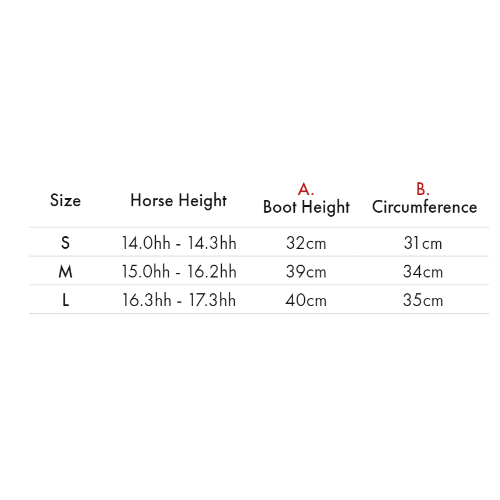 | Size | Horse Height | A. Boot Height | B. Circumference |
|---|---|---|---|
| S | 14.0hh - 14.3hh | 32cm | 31cm |
| M | 15.0hh - 16.2hh | 39cm | 34cm |
| L | 16.3hh - 17.3hh | 40cm | 35cm |